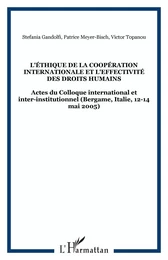 Stefania Gandolfi, Patrice Meyer-Bisch, Victor Topanou

L'ÉTHIQUE DE LA COOPÉRATION INTERNATIONALE ET L'EFFECTIVITÉ DES DROITS HUMAINS

Actes du Colloque international et inter-institutionnel (Bergame, Italie, 12-14 mai 2005)

L'Harmattan